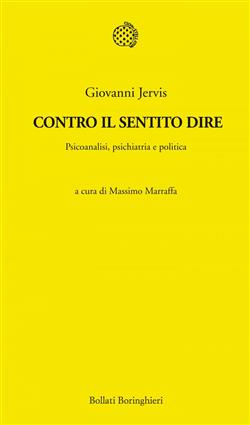 Giovanni Jervis

CONTRO IL SENTITO DIRE

Psicoanalisi, psichiatria e politica

a cura di Massimo Marraffa

Bollati Boringhieri